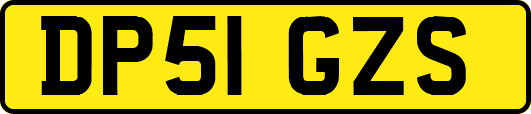 DP51 GZS